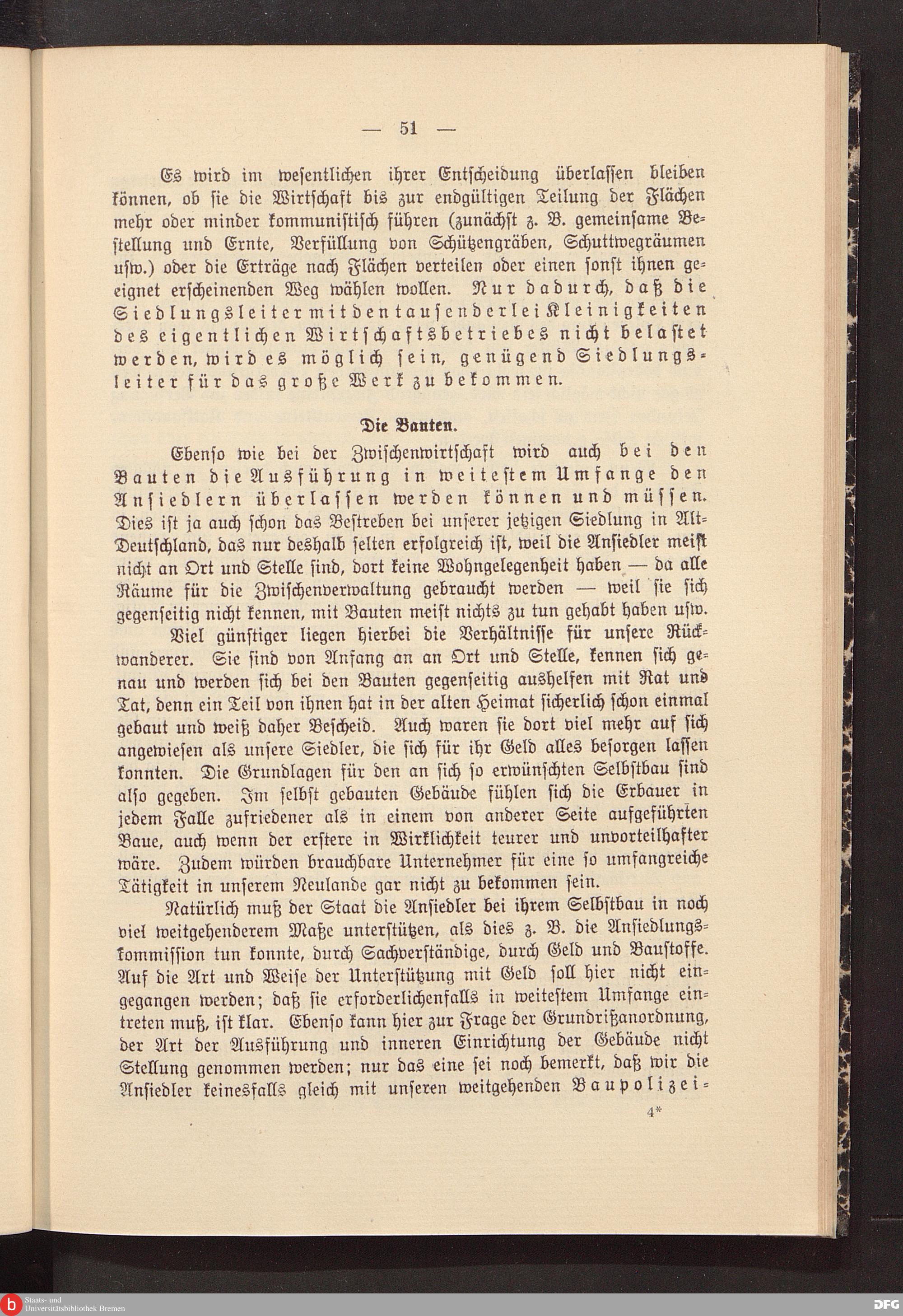 — 51 —

Es wird im wesentlichen ihrer Entscheidung überlassen bleiben können, ob sie die Wirtschaft bis zur endgültigen Teilung der Flächen mehr oder minder kommunistisch führen (zunächst z. B. gemeinsame Bestellung und Ernte, Verfüllung von Schützengräben, Schuttwegräumen usw.) oder die Erträge nach Flächen verteilen oder einen sonst ihnen geeignet erscheinenden Weg wählen wollen. Nur dadurch, daß die Siedlungsleiter mit den tausenderlei Kleinigkeiten des eigentlichen Wirtschaftsbetriebes nicht belastet werden, wird es möglich sein, genügend Siedlungsleiter für das große Werk zu bekommen.

Die Bauten.

Ebenso wie bei der Zwischenwirtschaft wird auch bei den Bauten die Ausführung in weitestem Umfange den Ansiedlern überlassen werden können und müssen. Dies ist ja auch schon das Bestreben bei unserer jetzigen Siedlung in Alt-Deutschland, das nur deshalb selten erfolgreich ist, weil die Ansiedler meist nicht an Ort und Stelle sind, dort keine Wohngelegenheit haben — da alle Räume für die Zwischenverwaltung gebraucht werden — weil sie sich gegenseitig nicht kennen, mit Bauten meist nichts zu tun gehabt haben usw.

Viel günstiger liegen hierbei die Verhältnisse für unsere Rückwanderer. Sie sind von Anfang an an Ort und Stelle, kennen sich genau und werden sich bei den Bauten gegenseitig aushelfen mit Rat und Tat, denn ein Teil von ihnen hat in der alten Heimat sicherlich schon einmal gebaut und weiß daher Bescheid. Auch waren sie dort viel mehr auf sich angewiesen als unsere Siedler, die sich für ihr Geld alles besorgen lassen konnten. Die Grundlagen für den an sich so erwünschten Selbstbau sind also gegeben. Im selbst gebauten Gebäude fühlen sich die Erbauer in jedem Falle zufriedener als in einem von anderer Seite aufgeführten Baue, auch wenn der erstere in Wirklichkeit teurer und unvorteilhafter wäre. Zudem würden brauchbare Unternehmer für eine so umfangreiche Tätigkeit in unserem Neulande gar nicht zu bekommen sein.

Natürlich muß der Staat die Ansiedler bei ihrem Selbstbau in noch viel weitgehenderem Maße unterstützen, als dies z. B. die Ansiedlungskommission tun konnte, durch Sachverständige, durch Geld und Baustoffe. Auf die Art und Weise der Unterstützung mit Geld soll hier nicht eingegangen werden; daß sie erforderlichenfalls in weitestem Umfange eintreten muß, ist klar. Ebenso kann hier zur Frage der Grundrißanordnung, der Art der Ausführung und inneren Einrichtung der Gebäude nicht Stellung genommen werden; nur das eine sei noch bemerkt, daß wir die Ansiedler keinesfalls gleich mit unseren weitgehenden Baupolizei-

4*

Staats- und Universitätsbibliothek Bremen

DFG